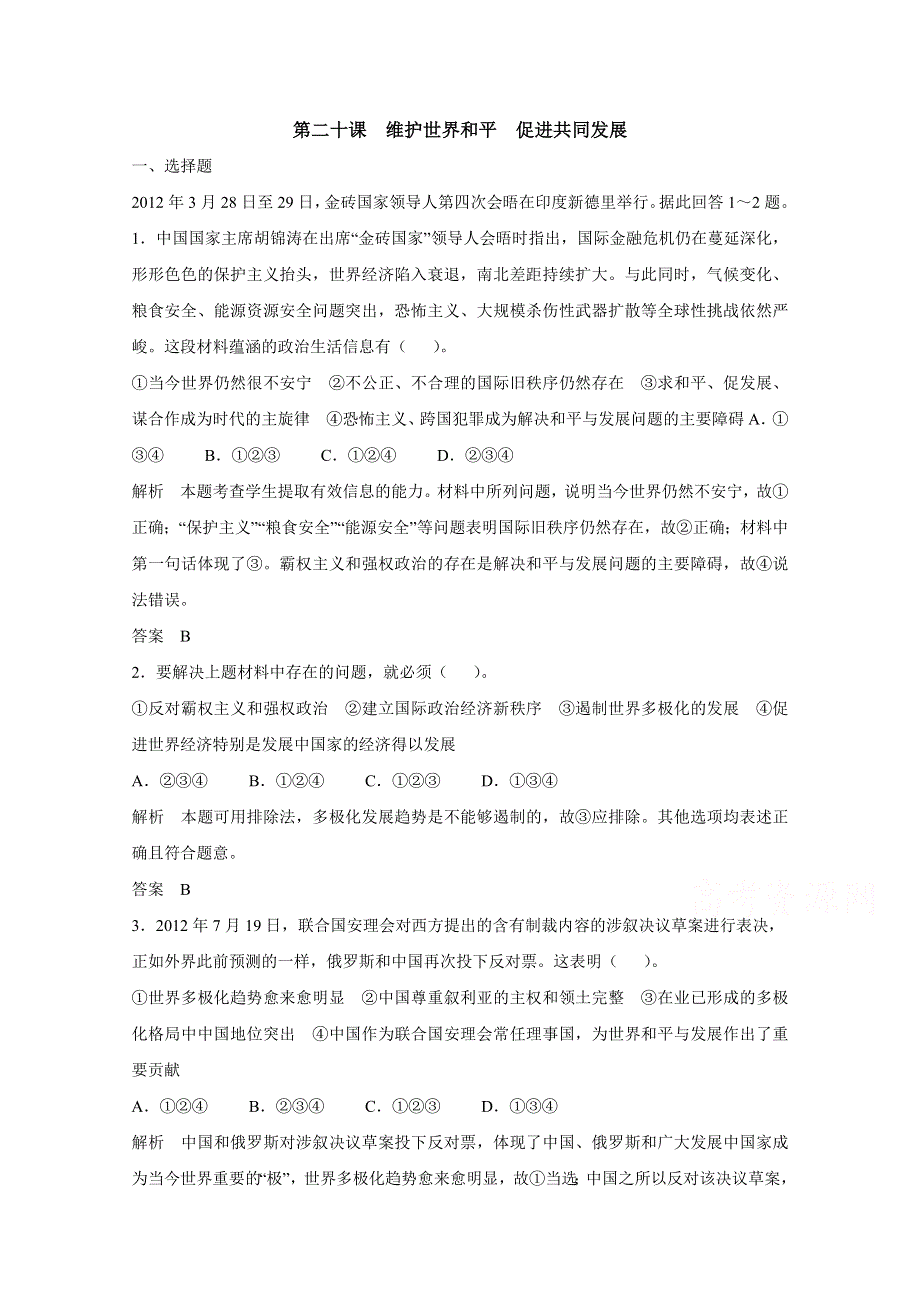 第二十课　维护世界和平　促进共同发展

一、选择题

2012 年 3 月 28 日至 29 日，金砖国家领导人第四次会晤在印度新德里举行。据此回答 1～2 题。

1．中国国家主席胡锦涛在出席“金砖国家”领导人会晤时指出，国际金融危机仍在蔓延深化，形形色色的保护主义抬头，世界经济陷入衰退，南北差距持续扩大。与此同时，气候变化、粮食安全、能源资源安全问题突出，恐怖主义、大规模杀伤性武器扩散等全球性挑战依然严峻。这段材料蕴涵的政治生活信息有（　　）。

①当今世界仍然很不安宁　②不公正、不合理的国际旧秩序仍然存在　③求和平、促发展、谋合作成为时代的主旋律　④恐怖主义、跨国犯罪成为解决和平与发展问题的主要障碍 A．①③④　　B．①②③　　C．①②④　　D．②③④

解析　本题考查学生提取有效信息的能力。材料中所列问题，说明当今世界仍然不安宁，故①正确；“保护主义”“粮食安全”“能源安全”等问题表明国际旧秩序仍然存在，故②正确；材料中第一句话体现了③。霸权主义和强权政治的存在是解决和平与发展问题的主要障碍，故④说法错误。

答案　B

2．要解决上题材料中存在的问题，就必须（　　）。

①反对霸权主义和强权政治　②建立国际政治经济新秩序　③遏制世界多极化的发展　④促进世界经济特别是发展中国家的经济得以发展

A．②③④　　B．①②④　　C．①②③　　D．①③④

解析　本题可用排除法，多极化发展趋势是不能够遏制的，故③应排除。其他选项均表述正确且符合题意。

答案　B

3．2012 年 7 月 19 日，联合国安理会对西方提出的含有制裁内容的涉叙决议草案进行表决，正如外界此前预测的一样，俄罗斯和中国再次投下反对票。这表明（　　）。

①世界多极化趋势愈来愈明显　②中国尊重叙利亚的主权和领土完整　③在业已形成的多极化格局中中国地位突出　④中国作为联合国安理会常任理事国，为世界和平与发展作出了重要贡献

A．①②④　　B．②③④　　C．①②③　　D．①③④

解析　中国和俄罗斯对涉叙决议草案投下反对票，体现了中国、俄罗斯和广大发展中国家成为当今世界重要的“极”，世界多极化趋势愈来愈明显，故①当选；中国之所以反对该决议草案，